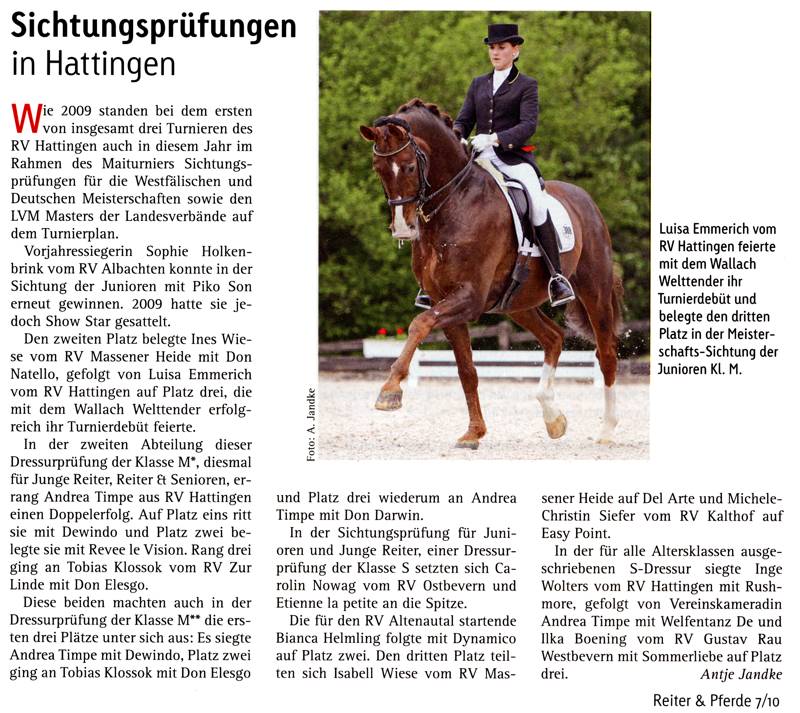 Sichtungsprüfungen in Hattingen

Wie 2009 standen bei dem ersten von insgesamt drei Turnieren des RV Hattingen auch in diesem Jahr im Rahmen des Maiturniers Sichtungsprüfungen für die Westfälischen und Deutschen Meisterschaften sowie den LVM Masters der Landesverbände auf dem Turnierplan.

Vorjahressiegerin Sophie Holkenbrink vom RV Albachten konnte in der Sichtung der Junioren mit Piko Son erneut gewinnen. 2009 hatte sie jedoch Show Star gesattelt.

Den zweiten Platz belegte Ines Wiese vom RV Massener Heide mit Don Natello, gefolgt von Luisa Emmerich vom RV Hattingen auf Platz drei, die mit dem Wallach Welttender erfolgreich ihr Turnierdebüt feierte.

In der zweiten Abteilung dieser Dressurprüfung der Klasse M*, diesmal für Junge Reiter, Reiter & Senioren, errang Andrea Timpe aus RV Hattingen einen Doppelerfolg. Auf Platz eins ritt sie mit Dewindo und Platz zwei belegte sie mit Revee le Vision. Rang drei ging an Tobias Klossok vom RV Zur Linde mit Don Elesgo.

Diese beiden machten auch in der Dressurprüfung der Klasse M** die ersten drei Plätze unter sich aus: Es siegte Andrea Timpe mit Dewindo, Platz zwei ging an Tobias Klossok mit Don Elesgo und Platz drei wiederum an Andrea Timpe mit Don Darwin.

In der Sichtungsprüfung für Junioren und Junge Reiter, einer Dressurprüfung der Klasse S setzten sich Carolin Nowag vom RV Ostbevern und Etienne la petite an die Spitze.

Die für den RV Altenautal startende Bianca Helmling folgte mit Dynamico auf Platz zwei. Den dritten Platz teilten sich Isabell Wiese vom RV Massener Heide auf Del Arte und Michele-Christin Siefer vom RV Kalthof auf Easy Point.

In der für alle Altersklassen ausgeschriebenen S-Dressur siegte Inge Wolters vom RV Hattingen mit Rushmore, gefolgt von Vereinskameradin Andrea Timpe mit Welfentanz De und Ilka Boening vom RV Gustav Rau Westbevern mit Sommerliebe auf Platz drei.
Antje Jandke

Foto: A. Jandke

Luisa Emmerich vom RV Hattingen feierte mit dem Wallach Welttender ihr Turnierdebüt und belegte den dritten Platz in der Meisterschafts-Sichtung der Junioren Kl. M.

Reiter & Pferde 7/10